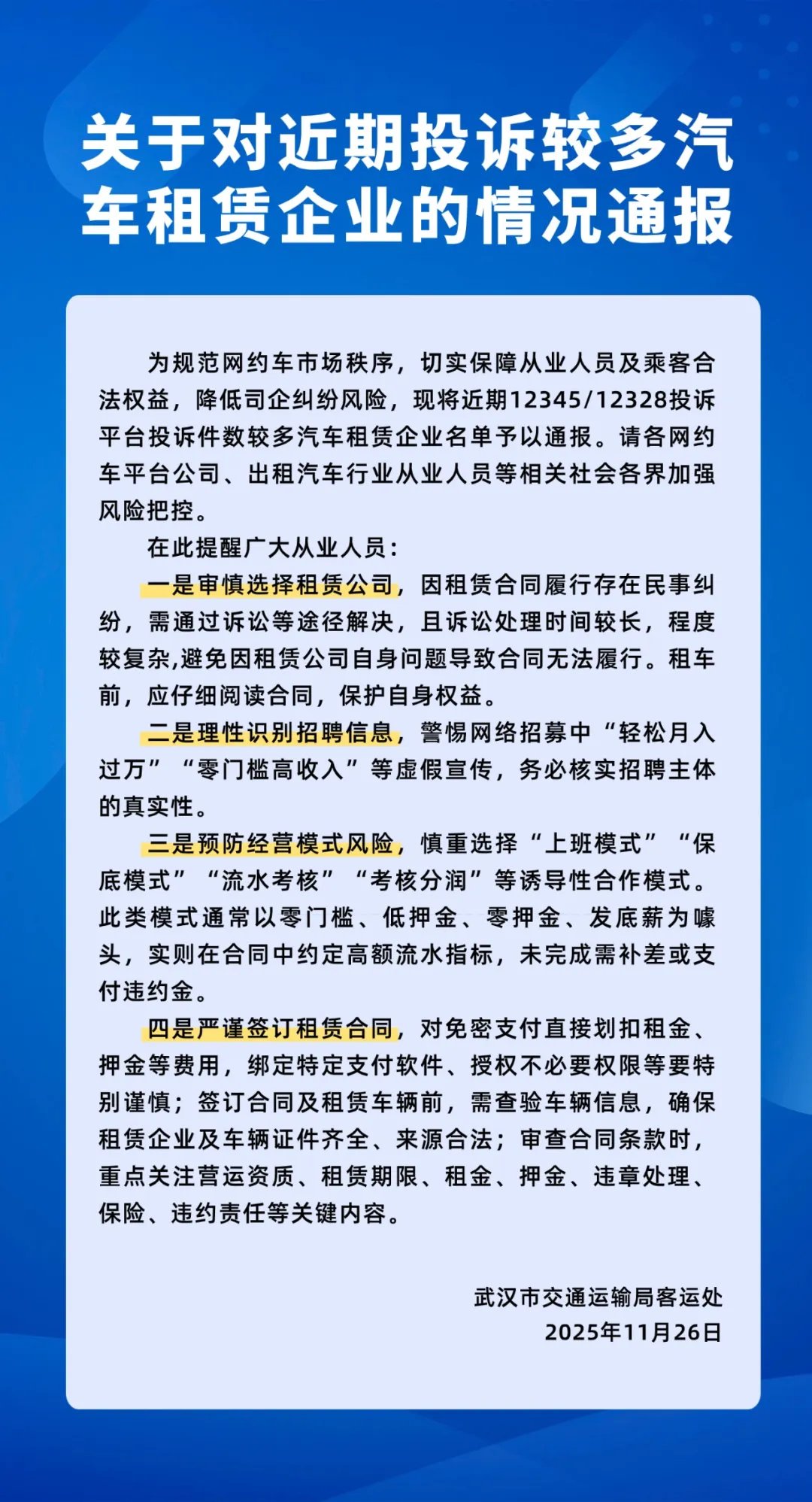 关于对近期投诉较多汽车租赁企业的情况通报

为规范网约车市场秩序，切实保障从业人员及乘客合法权益，降低司企纠纷风险，现将近期12345/12328投诉平台投诉件数较多汽车租赁企业名单予以通报。请各网约车平台公司、出租汽车行业从业人员等相关社会各界加强风险把控。

在此提醒广大从业人员：

一是审慎选择租赁公司，因租赁合同履行存在民事纠纷，需通过诉讼等途径解决，且诉讼处理时间较长，程度较复杂,避免因租赁公司自身问题导致合同无法履行。租车前，应仔细阅读合同，保护自身权益。

二是理性识别招聘信息，警惕网络招募中“轻松月入过万”“零门槛高收入”等虚假宣传，务必核实招聘主体的真实性。

三是预防经营模式风险，慎重选择“上班模式”“保底模式”“流水考核”“考核分润”等诱导性合作模式。此类模式通常以零门槛、低押金、零押金、发底薪为噱头，实则在合同中约定高额流水指标，未完成需补差或支付违约金。

四是严谨签订租赁合同，对免密支付直接划扣租金、押金等费用，绑定特定支付软件、授权不必要权限等要特别谨慎；签订合同及租赁车辆前，需查验车辆信息，确保租赁企业及车辆证件齐全、来源合法；审查合同条款时，重点关注营运资质、租赁期限、租金、押金、违章处理、保险、违约责任等关键内容。

武汉市交通运输局客运处
2025年11月26日